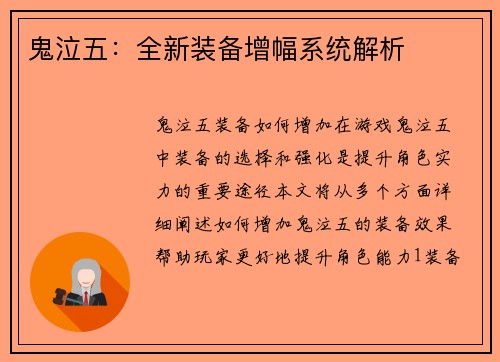 鬼泣五：全新装备增幅系统解析

鬼泣五装备如何增加在游戏鬼泣五中装备的选择和强化是提升角色实力的重要途径本文将从多个方面详细阐述如何增加鬼泣五的装备效果帮助玩家更好地提升角色能力1装备